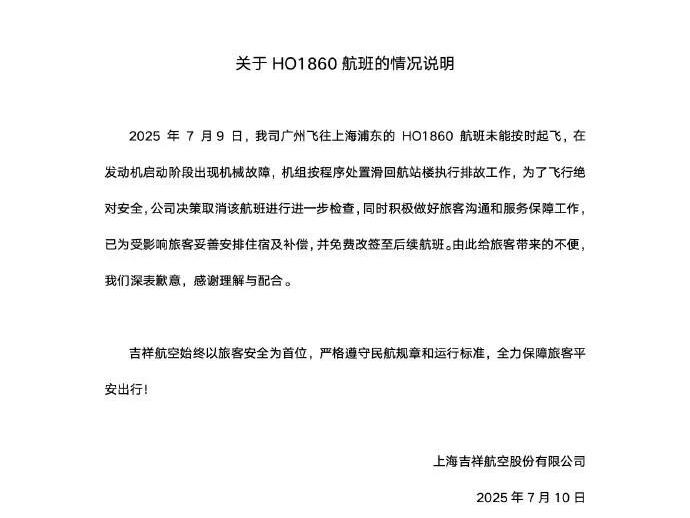 关于 HO1860 航班的情况说明

2025 年 7 月 9 日，我司广州飞往上海浦东的 HO1860 航班未能按时起飞，在发动机启动阶段出现机械故障，机组按程序处置滑回航站楼执行排故工作，为了飞行绝对安全，公司决策取消该航班进行进一步检查，同时积极做好旅客沟通和服务保障工作，已为受影响旅客妥善安排住宿及补偿，并免费改签至后续航班。由此给旅客带来的不便，我们深表歉意，感谢理解与配合。

吉祥航空始终以旅客安全为首位，严格遵守民航规章和运行标准，全力保障旅客平安出行！

上海吉祥航空股份有限公司

2025 年 7 月 10 日